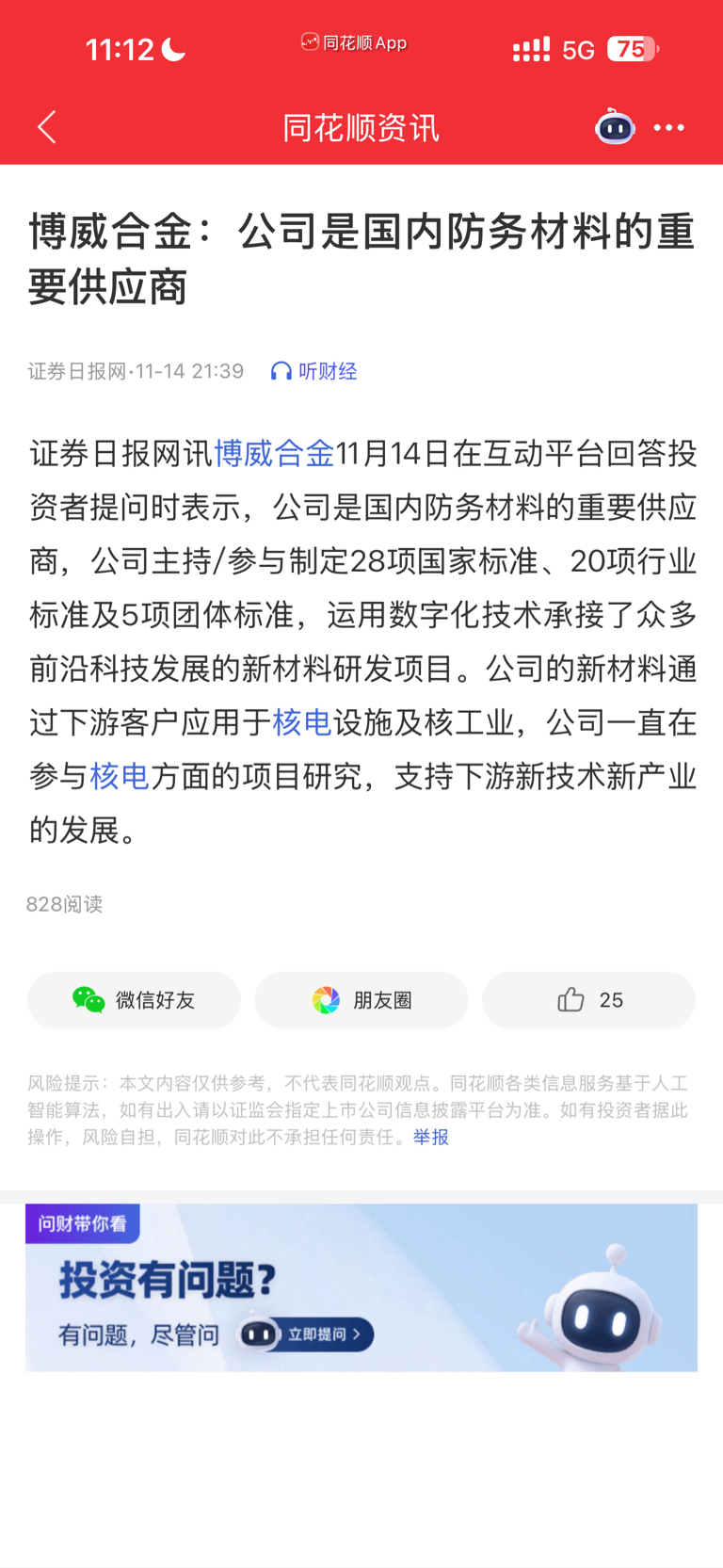 11:12 同花顺App 5G 75

同花顺资讯

博威合金：公司是国内防务材料的重要供应商

证券日报网·11-14 21:39 听财经

证券日报网讯博威合金11月14日在互动平台回答投资者提问时表示，公司是国内防务材料的重要供应商，公司主持/参与制定28项国家标准、20项行业标准及5项团体标准，运用数字化技术承接了众多前沿科技发展的新材料研发项目。公司的新材料通过下游客户应用于核电设施及核工业，公司一直在参与核电方面的项目研究，支持下游新技术新产业的发展。

828阅读

微信好友 朋友圈 25

风险提示：本文内容仅供参考，不代表同花顺观点。同花顺各类信息服务基于人工智能算法，如有出入请以证监会指定上市公司信息披露平台为准。如有投资者据此操作，风险自担，同花顺对此不承担任何责任。举报

问财带你看
投资有问题？
有问题，尽管问 立即提问 >